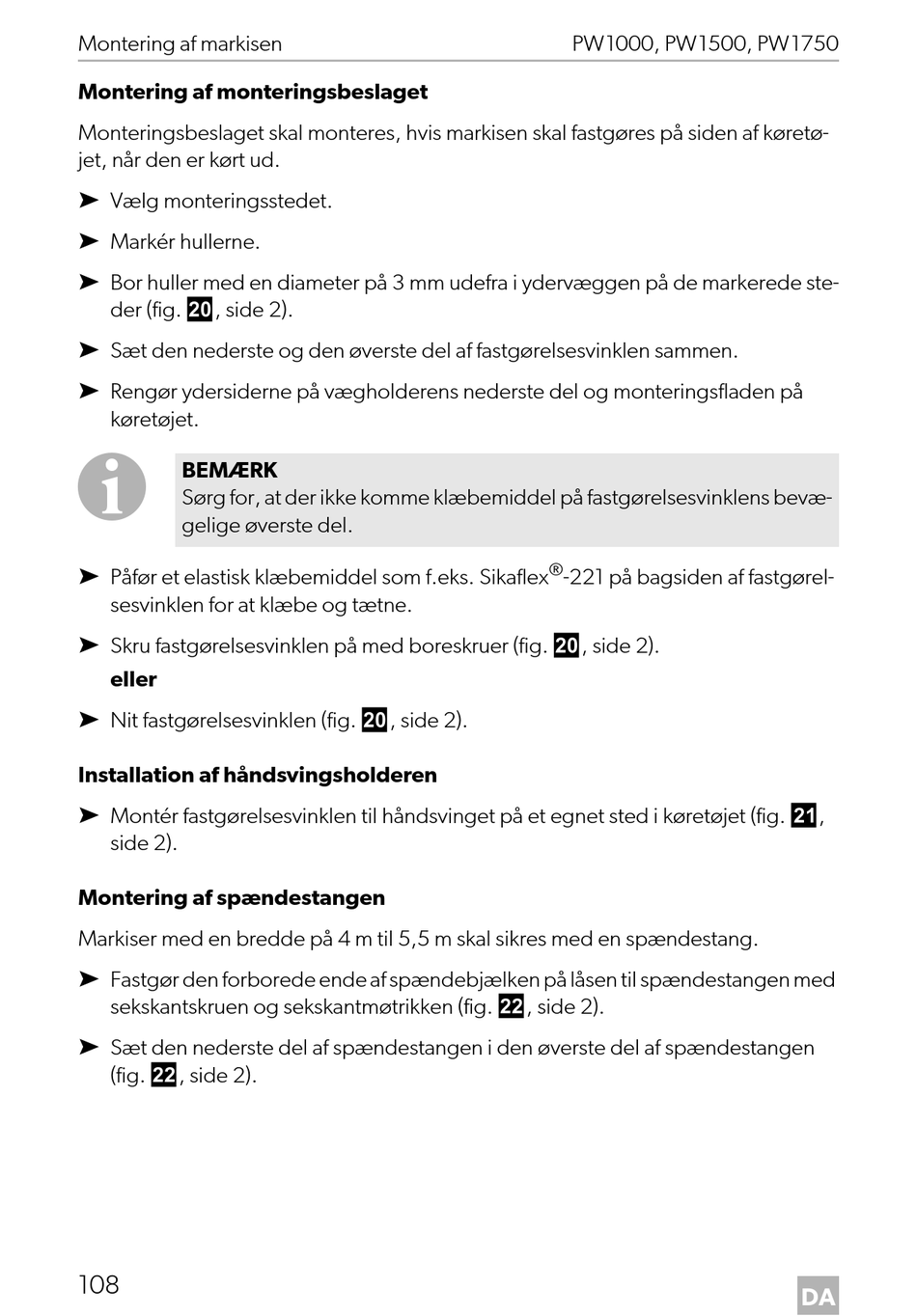 Montering af markisen PW1000, PW1500, PW1750

**Montering af monteringsbeslaget**

Monteringsbeslaget skal monteres, hvis markisen skal fastgøres på siden af køretøjet, når den er kørt ud.

➤ Vælg monteringsstedet.

➤ Markér hullerne.

➤ Bor huller med en diameter på 3 mm udefra i ydervæggen på de markerede steder (fig. 20, side 2).

➤ Sæt den nederste og den øverste del af fastgørelsesvinklen sammen.

➤ Rengør ydersiderne på vægholderens nederste del og monteringsfladen på køretøjet.

**BEMÆRK**
Sørg for, at der ikke komme klæbemiddel på fastgørelsesvinklens bevægelige øverste del.

➤ Påfør et elastisk klæbemiddel som f.eks. Sikaflex®-221 på bagsiden af fastgørelsesvinklen for at klæbe og tætne.

➤ Skru fastgørelsesvinklen på med boreskruer (fig. 20, side 2).

**eller**

➤ Nit fastgørelsesvinklen (fig. 20, side 2).

**Installation af håndsvingsholderen**

➤ Montér fastgørelsesvinklen til håndsvinget på et egnet sted i køretøjet (fig. 21, side 2).

**Montering af spændestangen**

Markiser med en bredde på 4 m til 5,5 m skal sikres med en spændestang.

➤ Fastgør den forborede ende af spændebjælken på låsen til spændestangen med sekskantskruen og sekskantmøtrikken (fig. 22, side 2).

➤ Sæt den nederste del af spændestangen i den øverste del af spændestangen (fig. 22, side 2).

108

DA